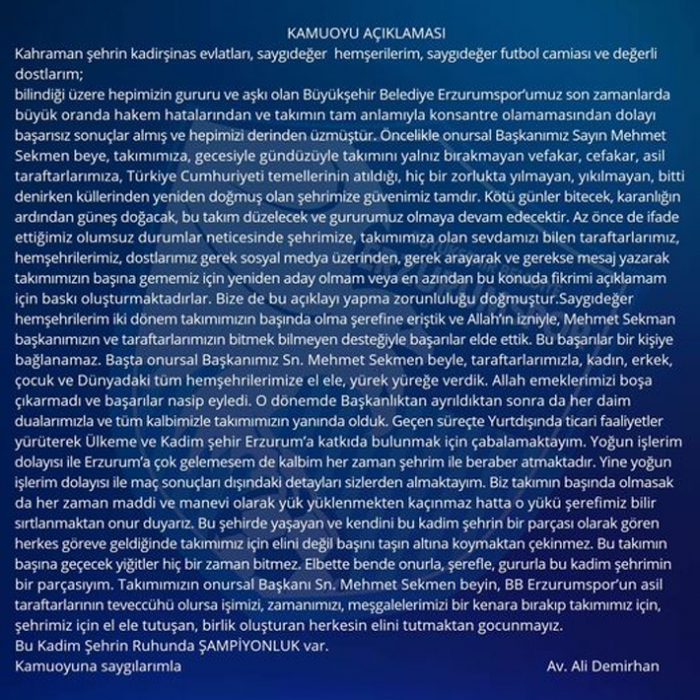 KAMUOYU AÇIKLAMASI

Kahraman şehrin kadirşinas evlatları, saygıdeğer hemşerilerim, saygıdeğer futbol camiası ve değerli dostlarım;

bilindiği üzere hepimizin gururu ve aşkı olan Büyükşehir Belediye Erzurumspor'umuz son zamanlarda büyük oranda hakem hatalarından ve takımın tam anlamıyla konsantre olamamasından dolayı başarısız sonuçlar almış ve hepimizi derinden üzmüştür. Öncelikle onursal Başkanımız Sayın Mehmet Sekmen beye, takımımıza, gecesiyle gündüzüyle takımını yalnız bırakmayan vefakar, cefakar, asil taraftarlarımıza, Türkiye Cumhuriyeti temellerinin atıldığı, hiç bir zorlukta yılmayan, yıkılmayan, bitti denirken küllerinden yeniden doğmuş olan şehrimize güvenimiz tamdır. Kötü günler bitecek, karanlığın ardından güneş doğacak, bu takım düzelecek ve gururumuz olmaya devam edecektir. Az önce de ifade ettiğimiz olumsuz durumlar neticesinde şehrimize, takımımıza olan sevdamızı bilen taraftarlarımız, hemşehrilerimiz, dostlarımız gerek sosyal medya üzerinden, gerek arayarak ve gerekse mesaj yazarak takımımızın başına gememiz için yeniden aday olmam veya en azından bu konuda fikrimi açıklamam için baskı oluşturmaktadırlar. Bize de bu açıklayı yapma zorunluluğu doğmuştur.Saygıdeğer hemşehrilerim iki dönem takımımızın başında olma şerefine eriştik ve Allah'ın izniyle, Mehmet Sekman başkanımızın ve taraftarlarımızın bitmek bilmeyen desteğiyle başarılar elde ettik. Bu başarılar bir kişiye bağlanamaz. Başta onursal Başkanımız Sn. Mehmet Sekmen beyle, taraftarlarımızla, kadın, erkek, çocuk ve Dünyadaki tüm hemşehrilerimize el ele, yürek yüreğe verdik. Allah emeklerimizi boşa çıkarmadı ve başarılar nasip eyledi. O dönemde Başkanlıktan ayrıldıktan sonra da her daim dualarımızla ve tüm kalbimizle takımımızın yanında olduk. Geçen süreçte Yurtdışında ticari faaliyetler yürüterek Ülkeme ve Kadim şehir Erzurum'a katkıda bulunmak için çabalamaktayım. Yoğun işlerim dolayısı ile Erzurum'a çok gelemesem de kalbim her zaman şehrim ile beraber atmaktadır. Yine yoğun işlerim dolayısı ile maç sonuçları dışındaki detayları sizlerden almaktayım. Biz takımın başında olmasak da her zaman maddi ve manevi olarak yük yüklenmekten kaçınmaz hatta o yükü şerefimiz bilir sırtlanmaktan onur duyarız. Bu şehirde yaşayan ve kendini bu kadim şehrin bir parçası olarak gören herkes göreve geldiğinde takımımız için elini değil başını taşın altına koymaktan çekinmez. Bu takımın başına geçecek yiğitler hiç bir zaman bitmez. Elbette bende onurla, şerefle, gururla bu kadim şehrimin bir parçasıyım. Takımımızın onursal Başkanı Sn. Mehmet Sekmen beyin, BB Erzurumspor'un asil taraftarlarının teveccühü olursa işimizi, zamanımızı, meşgalelerimizi bir kenara bırakıp takımımız için, şehrimiz için el ele tutuşan, birlik oluşturan herkesin elini tutmaktan gocunmayız.

Bu Kadim Şehrin Ruhunda ŞAMPİYONLUK var.

Kamuoyuna saygılarımla

Av. Ali Demirhan